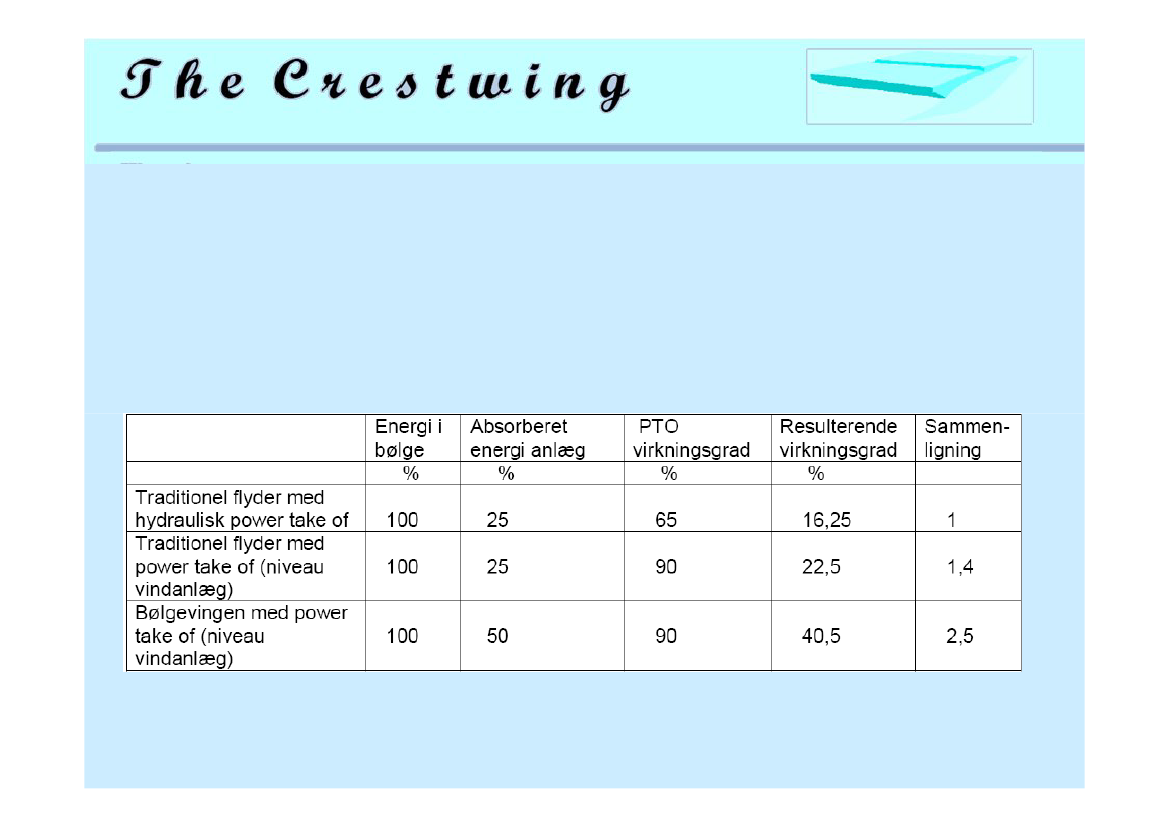 The Crestwing

| | Energi i bølge | Absorberet energi anlæg | PTO virkningsgrad | Resulterende virkningsgrad | Sammenligning |
|---|---|---|---|---|---|
| | % | % | % | % | |
| Traditionel flyder med hydraulisk power take of | 100 | 25 | 65 | 16,25 | 1 |
| Traditionel flyder med power take of (niveau vindanlæg) | 100 | 25 | 90 | 22,5 | 1,4 |
| Bølgevingen med power take of (niveau vindanlæg) | 100 | 50 | 90 | 40,5 | 2,5 |